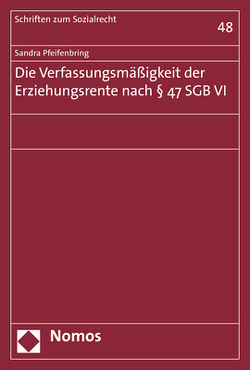 Schriften zum Sozialrecht

48

Sandra Pfeifenbring

Die Verfassungsmäßigkeit der Erziehungsrente nach § 47 SGB VI

Nomos